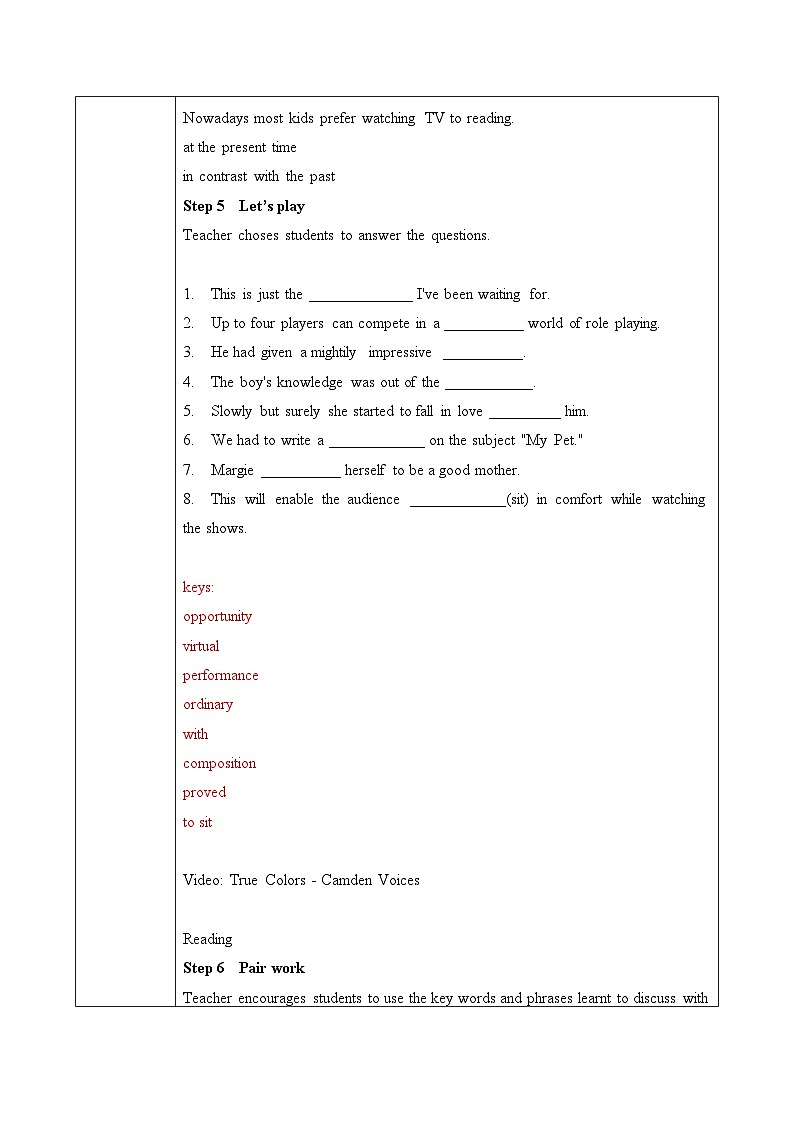 Nowadays most kids prefer watching TV to reading.

at the present time

in contrast with the past

**Step 5 Let's play**

Teacher choses students to answer the questions.

1. This is just the ______________ I've been waiting for.
2. Up to four players can compete in a ___________ world of role playing.
3. He had given a mightily impressive ___________.
4. The boy's knowledge was out of the ____________.
5. Slowly but surely she started to fall in love __________ him.
6. We had to write a _____________ on the subject "My Pet."
7. Margie ___________ herself to be a good mother.
8. This will enable the audience _____________(sit) in comfort while watching the shows.

keys:

opportunity

virtual

performance

ordinary

with

composition

proved

to sit

Video: True Colors - Camden Voices

Reading

**Step 6 Pair work**

Teacher encourages students to use the key words and phrases learnt to discuss with